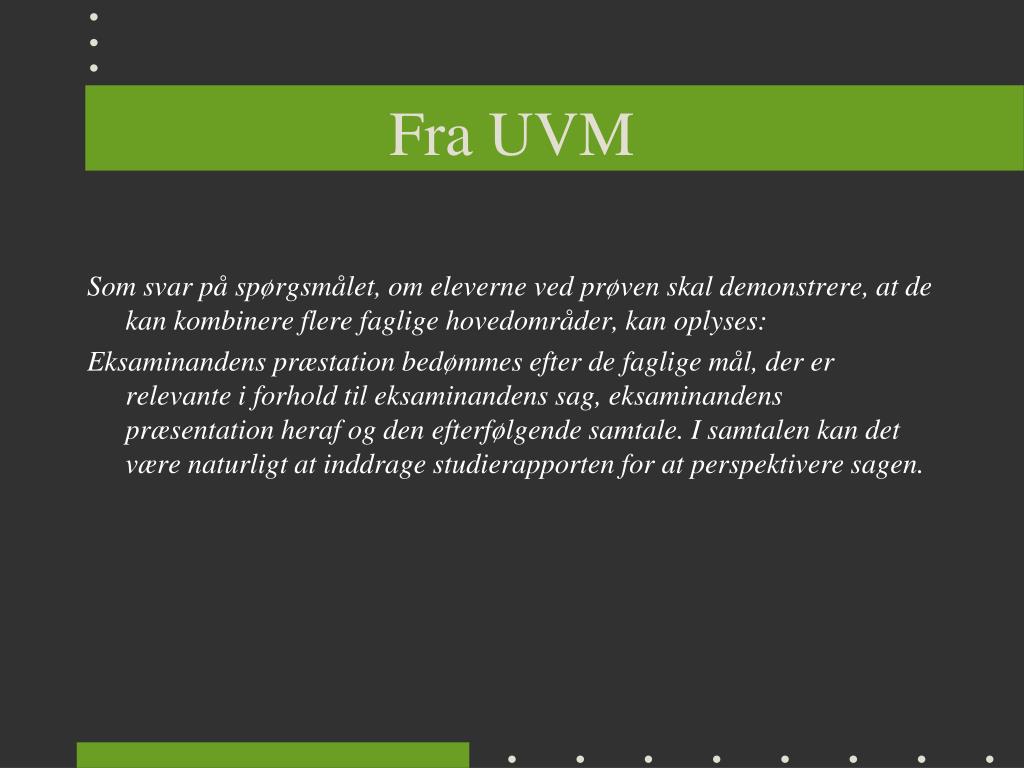 Fra UVM

Som svar på spørgsmålet, om eleverne ved prøven skal demonstrere, at de kan kombinere flere faglige hovedområder, kan oplyses:

Eksaminandens præstation bedømmes efter de faglige mål, der er relevante i forhold til eksaminandens sag, eksaminandens præsentation heraf og den efterfølgende samtale. I samtalen kan det være naturligt at inddrage studierapporten for at perspektivere sagen.